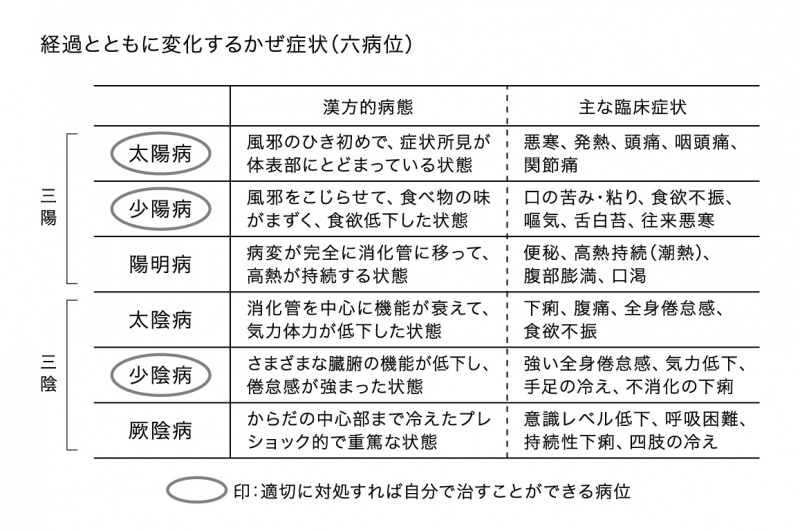 経過とともに変化するかぜ症状（六病位）

|  |  | 漢方的病態 | 主な臨床症状 |
|---|---|---|---|
| 三陽 | 太陽病 | 風邪のひき初めで、症状所見が体表部にとどまっている状態 | 悪寒、発熱、頭痛、咽頭痛、関節痛 |
| 三陽 | 少陽病 | 風邪をこじらせて、食べ物の味がまずく、食欲低下した状態 | 口の苦み・粘り、食欲不振、嘔気、舌白苔、往来悪寒 |
| 三陽 | 陽明病 | 病変が完全に消化管に移って、高熱が持続する状態 | 便秘、高熱持続（潮熱）、腹部膨満、口渇 |
| 三陰 | 太陰病 | 消化管を中心に機能が衰えて、気力体力が低下した状態 | 下痢、腹痛、全身倦怠感、食欲不振 |
| 三陰 | 少陰病 | さまざまな臓腑の機能が低下し、倦怠感が強まった状態 | 強い全身倦怠感、気力低下、手足の冷え、不消化の下痢 |
| 三陰 | 厥陰病 | からだの中心部まで冷えたプレショック的で重篤な状態 | 意識レベル低下、呼吸困難、持続性下痢、四肢の冷え |

印：適切に対処すれば自分で治すことができる病位